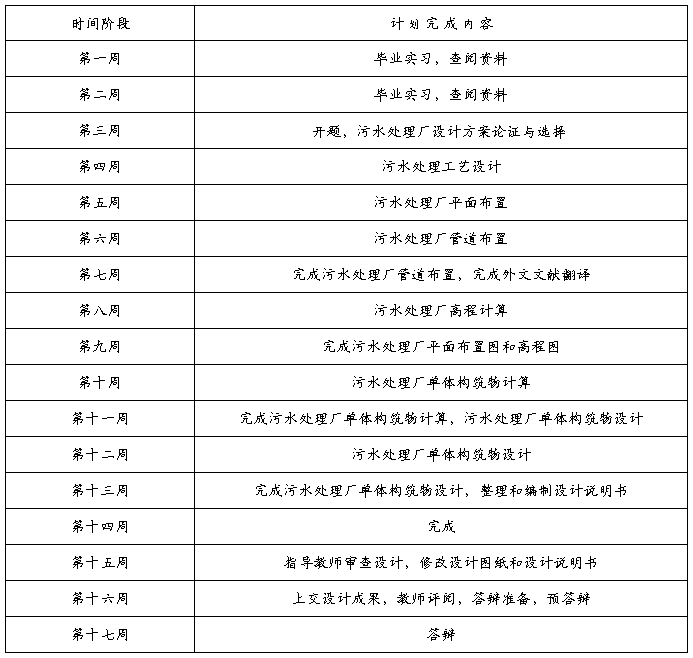 | 时间阶段 | 计划完成内容 |
|---|---|
| 第一周 | 毕业实习，查阅资料 |
| 第二周 | 毕业实习，查阅资料 |
| 第三周 | 开题，污水处理厂设计方案论证与选择 |
| 第四周 | 污水处理工艺设计 |
| 第五周 | 污水处理厂平面布置 |
| 第六周 | 污水处理厂管道布置 |
| 第七周 | 完成污水处理厂管道布置，完成外文文献翻译 |
| 第八周 | 污水处理厂高程计算 |
| 第九周 | 完成污水处理厂平面布置图和高程图 |
| 第十周 | 污水处理厂单体构筑物计算 |
| 第十一周 | 完成污水处理厂单体构筑物计算，污水处理厂单体构筑物设计 |
| 第十二周 | 污水处理厂单体构筑物设计 |
| 第十三周 | 完成污水处理厂单体构筑物设计，整理和编制设计说明书 |
| 第十四周 | 完成 |
| 第十五周 | 指导教师审查设计，修改设计图纸和设计说明书 |
| 第十六周 | 上交设计成果，教师评阅，答辩准备，预答辩 |
| 第十七周 | 答辩 |